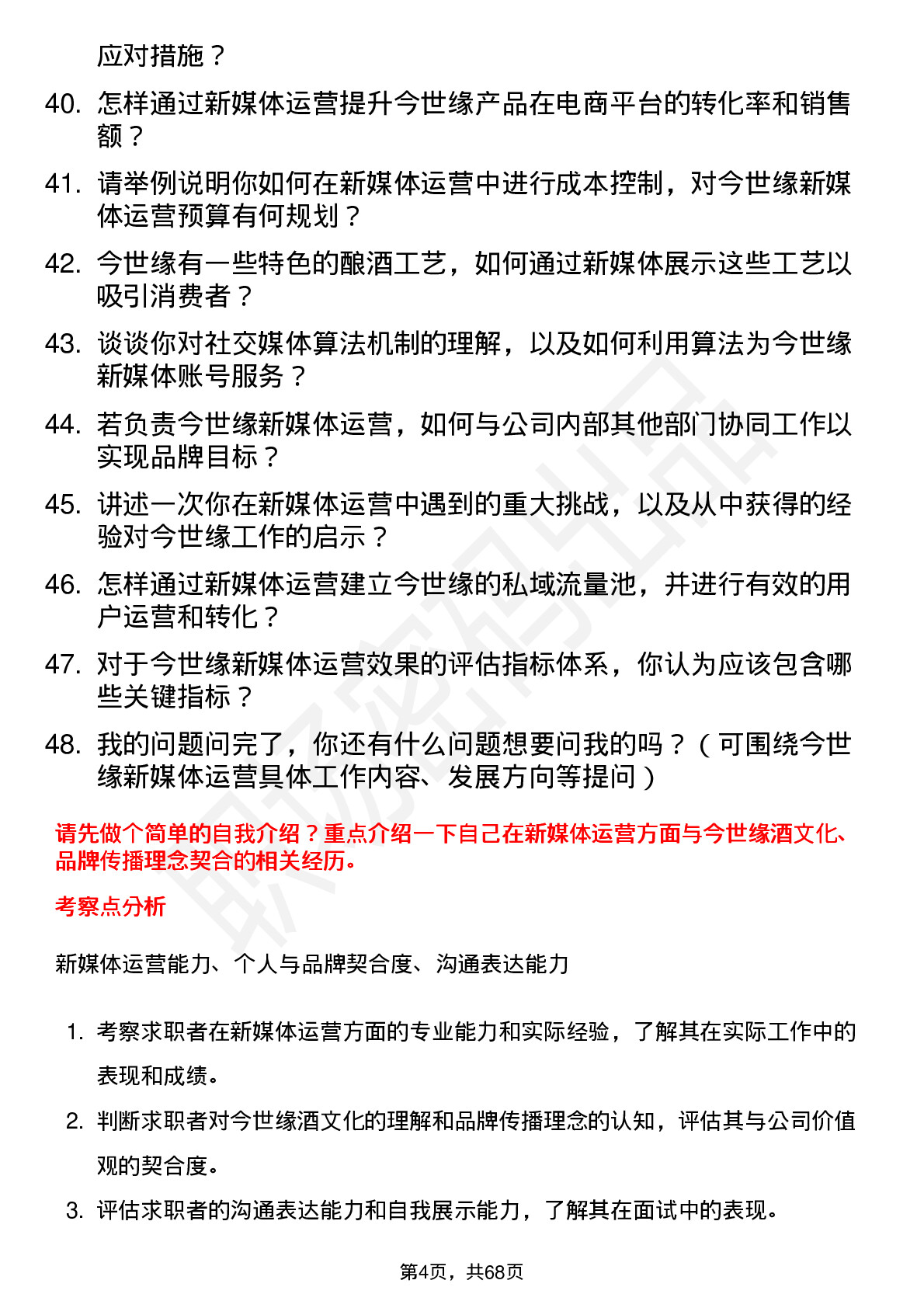 应对措施？

40. 怎样通过新媒体运营提升今世缘产品在电商平台的转化率和销售额？

41. 请举例说明你如何在新媒体运营中进行成本控制，对今世缘新媒体运营预算有何规划？

42. 今世缘有一些特色的酿酒工艺，如何通过新媒体展示这些工艺以吸引消费者？

43. 谈谈你对社交媒体算法机制的理解，以及如何利用算法为今世缘新媒体账号服务？

44. 若负责今世缘新媒体运营，如何与公司内部其他部门协同工作以实现品牌目标？

45. 讲述一次你在新媒体运营中遇到的重大挑战，以及从中获得的经验对今世缘工作的启示？

46. 怎样通过新媒体运营建立今世缘的私域流量池，并进行有效的用户运营和转化？

47. 对于今世缘新媒体运营效果的评估指标体系，你认为应该包含哪些关键指标？

48. 我的问题问完了，你还有什么问题想要问我的吗？（可围绕今世缘新媒体运营具体工作内容、发展方向等提问）

请先做个简单的自我介绍？重点介绍一下自己在新媒体运营方面与今世缘酒文化、品牌传播理念契合的相关经历。

考察点分析

新媒体运营能力、个人与品牌契合度、沟通表达能力

1. 考察求职者在新媒体运营方面的专业能力和实际经验，了解其在实际工作中的表现和成绩。

2. 判断求职者对今世缘酒文化的理解和品牌传播理念的认知，评估其与公司价值观的契合度。

3. 评估求职者的沟通表达能力和自我展示能力，了解其在面试中的表现。

第4页，共68页